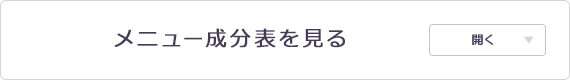 メニュー成分表を見る

開く